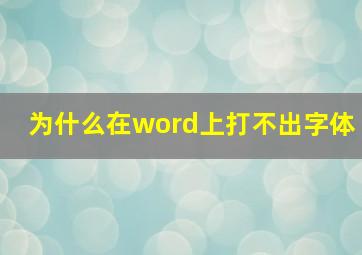 为什么在word上打不出字体